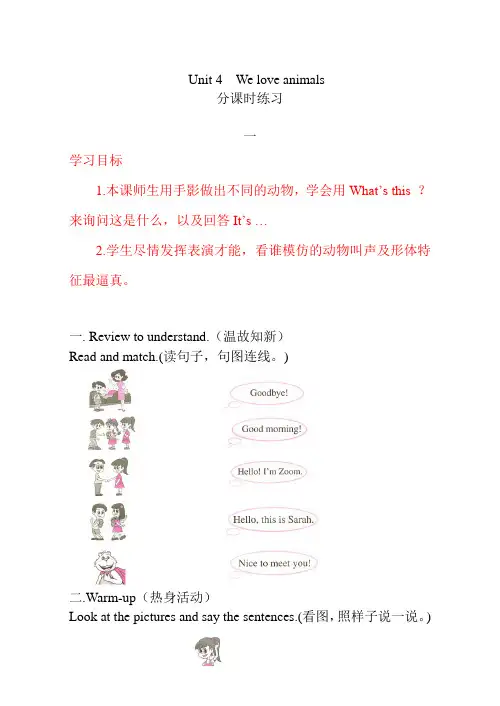 Unit 4 We love animals
分课时练习

一

学习目标

1.本课师生用手影做出不同的动物，学会用 What's this ？来询问这是什么，以及回答 It's …

2.学生尽情发挥表演才能，看谁模仿的动物叫声及形体特征最逼真。

一. Review to understand.（温故知新）
Read and match.(读句子，句图连线。)

Goodbye!

Good morning!

Hello! I'm Zoom.

Hello, this is Sarah.

Nice to meet you!

二.Warm-up（热身活动）
Look at the pictures and say the sentences.(看图，照样子说一说。)